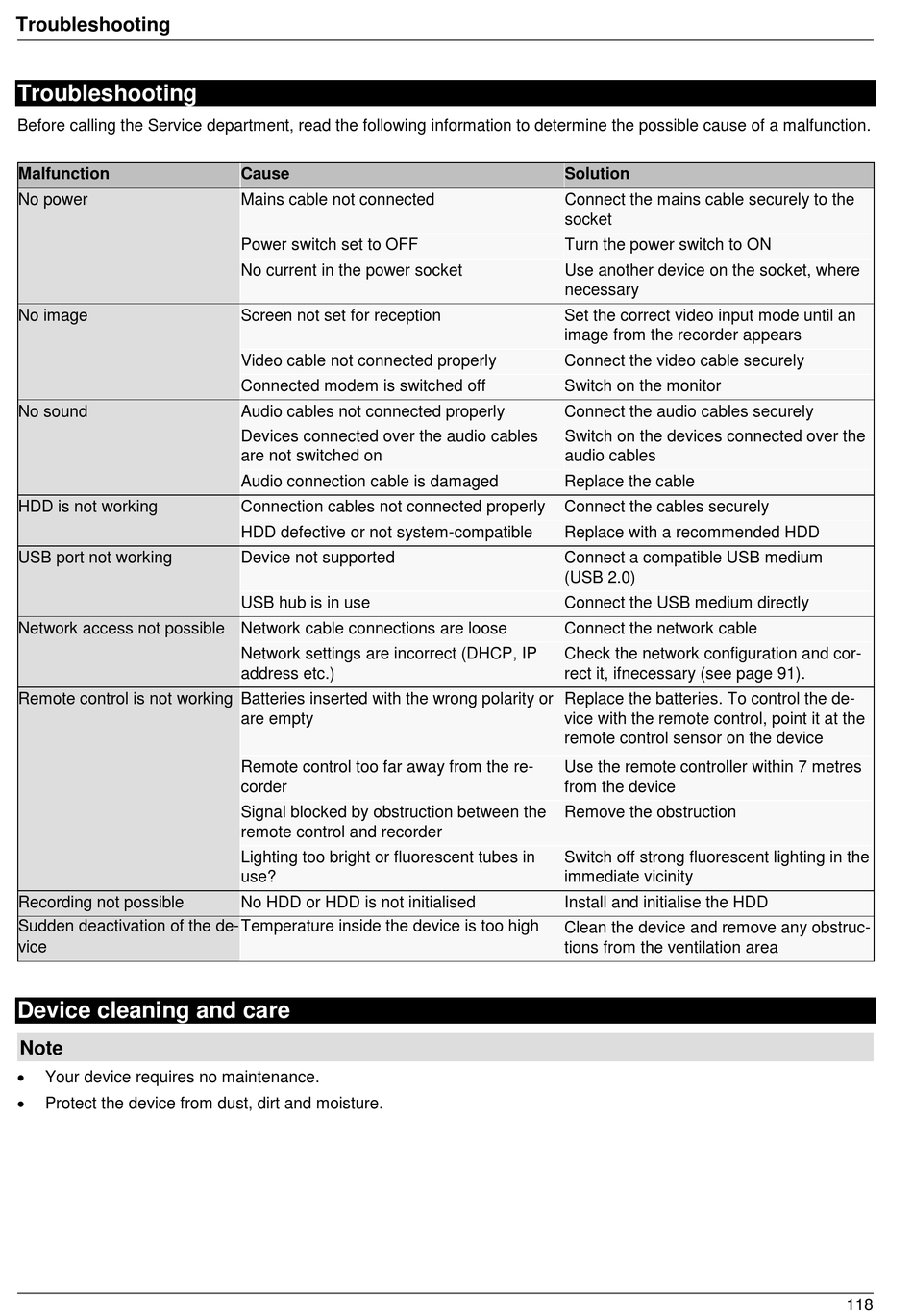 Troubleshooting

Troubleshooting

Before calling the Service department, read the following information to determine the possible cause of a malfunction.

| Malfunction | Cause | Solution |
|---|---|---|
| No power | Mains cable not connected | Connect the mains cable securely to the socket |
| | Power switch set to OFF | Turn the power switch to ON |
| | No current in the power socket | Use another device on the socket, where necessary |
| No image | Screen not set for reception | Set the correct video input mode until an image from the recorder appears |
| | Video cable not connected properly | Connect the video cable securely |
| | Connected modem is switched off | Switch on the monitor |
| No sound | Audio cables not connected properly | Connect the audio cables securely |
| | Devices connected over the audio cables are not switched on | Switch on the devices connected over the audio cables |
| | Audio connection cable is damaged | Replace the cable |
| HDD is not working | Connection cables not connected properly | Connect the cables securely |
| | HDD defective or not system-compatible | Replace with a recommended HDD |
| USB port not working | Device not supported | Connect a compatible USB medium (USB 2.0) |
| | USB hub is in use | Connect the USB medium directly |
| Network access not possible | Network cable connections are loose | Connect the network cable |
| | Network settings are incorrect (DHCP, IP address etc.) | Check the network configuration and correct it, ifnecessary (see page 91). |
| Remote control is not working | Batteries inserted with the wrong polarity or are empty | Replace the batteries. To control the device with the remote control, point it at the remote control sensor on the device |
| | Remote control too far away from the recorder | Use the remote controller within 7 metres from the device |
| | Signal blocked by obstruction between the remote control and recorder | Remove the obstruction |
| | Lighting too bright or fluorescent tubes in use? | Switch off strong fluorescent lighting in the immediate vicinity |
| Recording not possible | No HDD or HDD is not initialised | Install and initialise the HDD |
| Sudden deactivation of the device | Temperature inside the device is too high | Clean the device and remove any obstructions from the ventilation area |

Device cleaning and care

Note

• Your device requires no maintenance.
• Protect the device from dust, dirt and moisture.

118